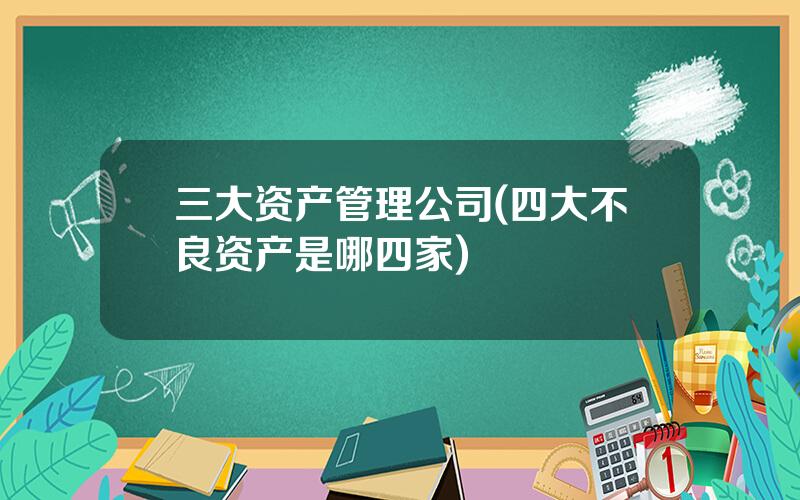 三大资产管理公司(四大不良资产是哪四家)